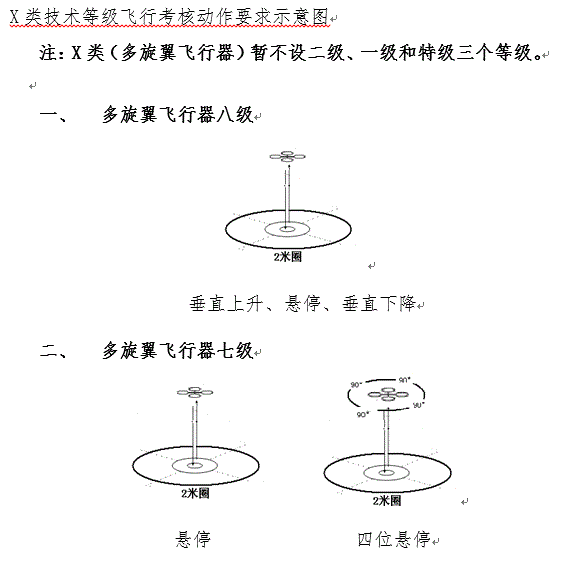 X 类技术等级飞行考核动作要求示意图

注：X 类（多旋翼飞行器）暂不设二级、一级和特级三个等级。

一、 多旋翼飞行器八级

2米圈

垂直上升、悬停、垂直下降

二、 多旋翼飞行器七级

2米圈

90° 90° 90° 90°

2米圈

悬停 四位悬停